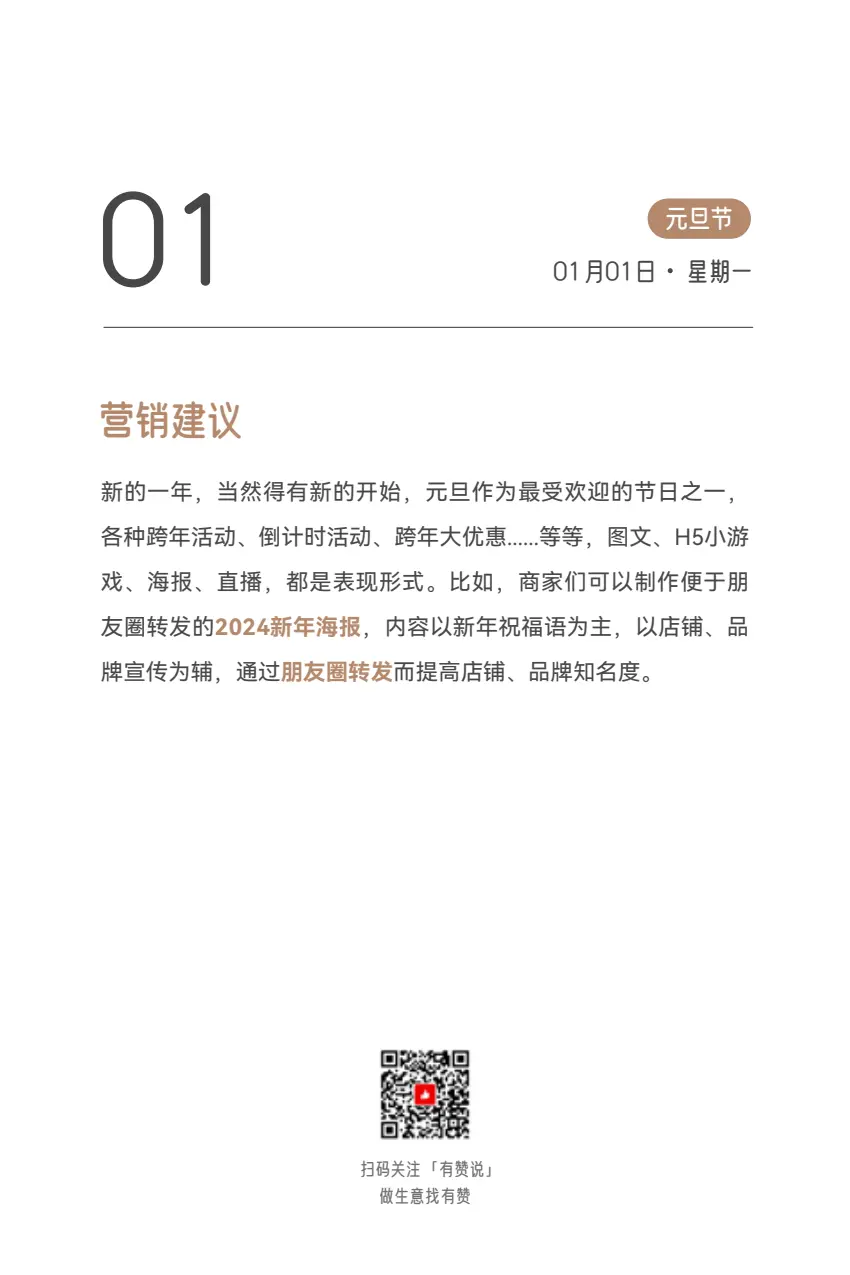 01

元旦节

01月01日 · 星期一

营销建议

新的一年，当然得有新的开始，元旦作为最受欢迎的节日之一，各种跨年活动、倒计时活动、跨年大优惠......等等，图文、H5小游戏、海报、直播，都是表现形式。比如，商家们可以制作便于朋友圈转发的2024新年海报，内容以新年祝福语为主，以店铺、品牌宣传为辅，通过朋友圈转发而提高店铺、品牌知名度。

扫码关注「有赞说」
做生意找有赞